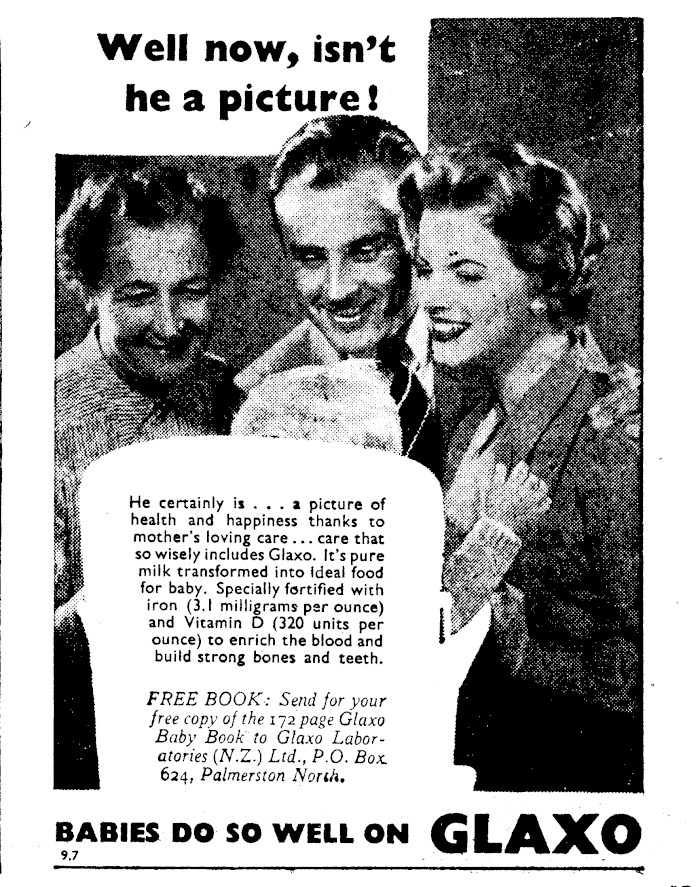 Well now, isn't he a picture!

He certainly is . . . a picture of health and happiness thanks to mother's loving care . . . care that so wisely includes Glaxo. It's pure milk transformed into ideal food for baby. Specially fortified with iron (3.1 milligrams per ounce) and Vitamin D (320 units per ounce) to enrich the blood and build strong bones and teeth.

FREE BOOK: Send for your free copy of the 172 page Glaxo Baby Book to Glaxo Laboratories (N.Z.) Ltd., P.O. Box 624, Palmerston North.

BABIES DO SO WELL ON GLAXO

9.7